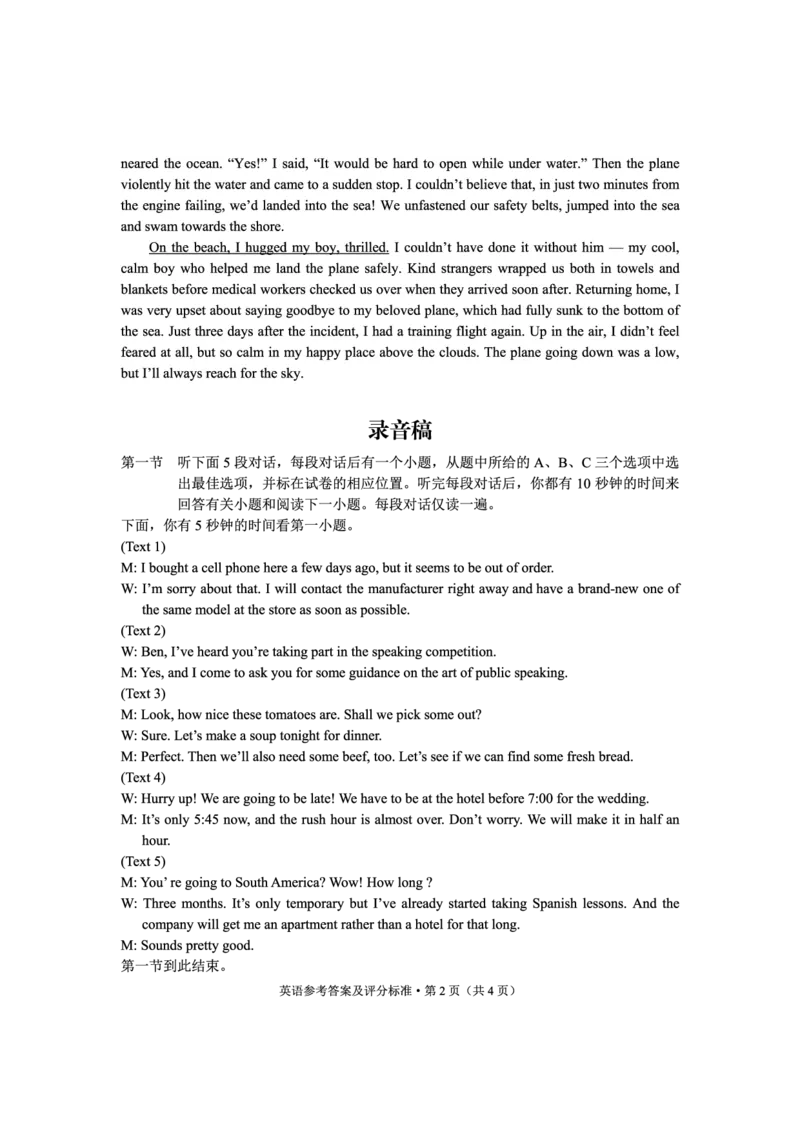 neared the ocean. “Yes!” I said, “It would be hard to open while under water.” Then the plane violently hit the water and came to a sudden stop. I couldn’t believe that, in just two minutes from the engine failing, we’d landed into the sea! We unfastened our safety belts, jumped into the sea and swam towards the shore.

On the beach, I hugged my boy, thrilled. I couldn’t have done it without him — my cool, calm boy who helped me land the plane safely. Kind strangers wrapped us both in towels and blankets before medical workers checked us over when they arrived soon after. Returning home, I was very upset about saying goodbye to my beloved plane, which had fully sunk to the bottom of the sea. Just three days after the incident, I had a training flight again. Up in the air, I didn’t feel feared at all, but so calm in my happy place above the clouds. The plane going down was a low, but I’ll always reach for the sky.

录音稿

第一节　听下面 5 段对话，每段对话后有一个小题，从题中所给的 A、B、C 三个选项中选出最佳选项，并标在试卷的相应位置。听完每段对话后，你都有 10 秒钟的时间来回答有关小题和阅读下一小题。每段对话仅读一遍。

下面，你有 5 秒钟的时间看第一小题。

(Text 1)

M: I bought a cell phone here a few days ago, but it seems to be out of order.

W: I’m sorry about that. I will contact the manufacturer right away and have a brand-new one of the same model at the store as soon as possible.

(Text 2)

W: Ben, I’ve heard you’re taking part in the speaking competition.

M: Yes, and I come to ask you for some guidance on the art of public speaking.

(Text 3)

M: Look, how nice these tomatoes are. Shall we pick some out?

W: Sure. Let’s make a soup tonight for dinner.

M: Perfect. Then we’ll also need some beef, too. Let’s see if we can find some fresh bread.

(Text 4)

W: Hurry up! We are going to be late! We have to be at the hotel before 7:00 for the wedding.

M: It’s only 5:45 now, and the rush hour is almost over. Don’t worry. We will make it in half an hour.

(Text 5)

M: You’ re going to South America? Wow! How long ?

W: Three months. It’s only temporary but I’ve already started taking Spanish lessons. And the company will get me an apartment rather than a hotel for that long.

M: Sounds pretty good.

第一节到此结束。

英语参考答案及评分标准 • 第 2 页（共 4 页）